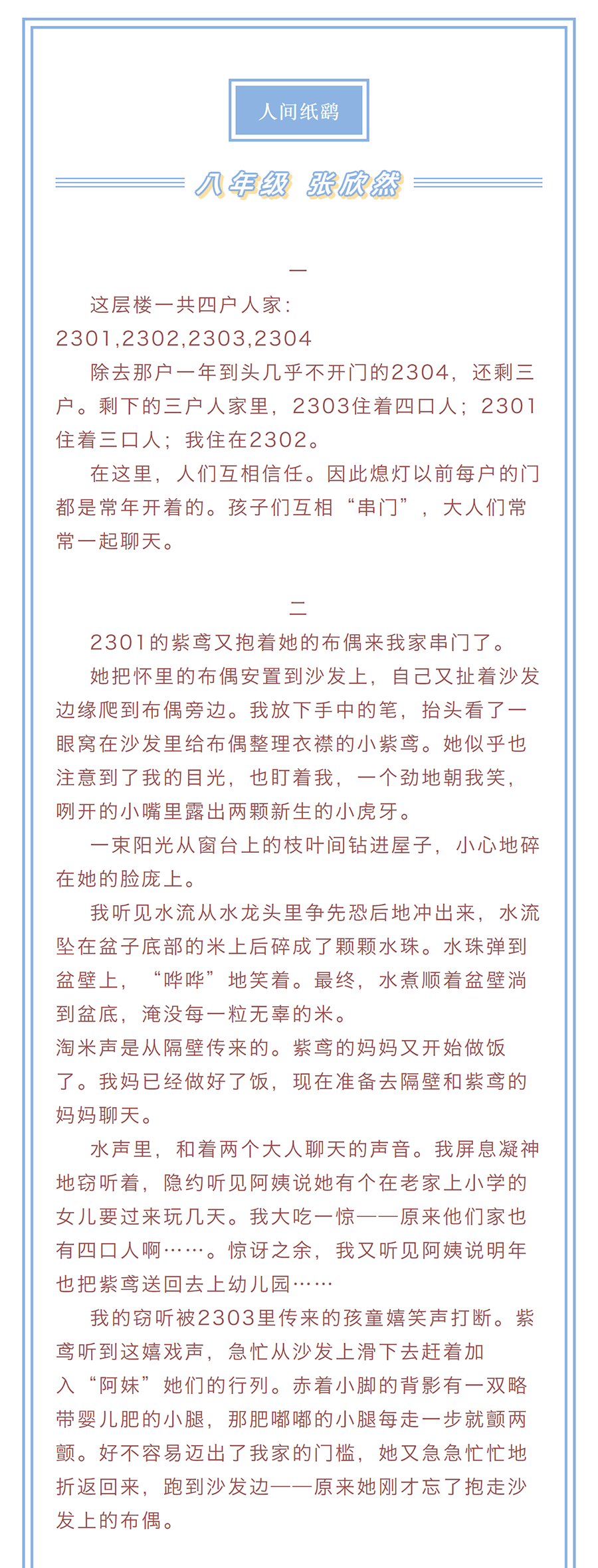 人间纸鹞

八年级 张欣然

一

这层楼一共四户人家：

2301,2302,2303,2304

除去那户一年到头几乎不开门的2304，还剩三户。剩下的三户人家里，2303住着四口人；2301住着三口人；我住在2302。

在这里，人们互相信任。因此熄灯以前每户的门都是常年开着的。孩子们互相“串门”，大人们常常一起聊天。

二

2301的紫鸢又抱着她的布偶来我家串门了。

她把怀里的布偶安置到沙发上，自己又扯着沙发边缘爬到布偶旁边。我放下手中的笔，抬头看了一眼窝在沙发里给布偶整理衣襟的小紫鸢。她似乎也注意到了我的目光，也盯着我，一个劲地朝我笑，咧开的小嘴里露出两颗新生的小虎牙。

一束阳光从窗台上的枝叶间钻进屋子，小心地碎在她的脸庞上。

我听见水流从水龙头里争先恐后地冲出来，水流坠在盆子底部的米上后碎成了颗颗水珠。水珠弹到盆壁上，“哗哗”地笑着。最终，水煮顺着盆壁淌到盆底，淹没每一粒无辜的米。

淘米声是从隔壁传来的。紫鸢的妈妈又开始做饭了。我妈已经做好了饭，现在准备去隔壁和紫鸢的妈妈聊天。

水声里，和着两个大人聊天的声音。我屏息凝神地窃听着，隐约听见阿姨说她有个在老家上小学的女儿要过来玩几天。我大吃一惊——原来他们家也有四口人啊……。惊讶之余，我又听见阿姨说明年也把紫鸢送回去上幼儿园……

我的窃听被2303里传来的孩童嬉笑声打断。紫鸢听到这嬉戏声，急忙从沙发上滑下去赶着加入“阿妹”她们的行列。赤着小脚的背影有一双略带婴儿肥的小腿，那肥嘟嘟的小腿每走一步就颤两颤。好不容易迈出了我家的门槛，她又急急忙忙地折返回来，跑到沙发边——原来她刚才忘了抱走沙发上的布偶。